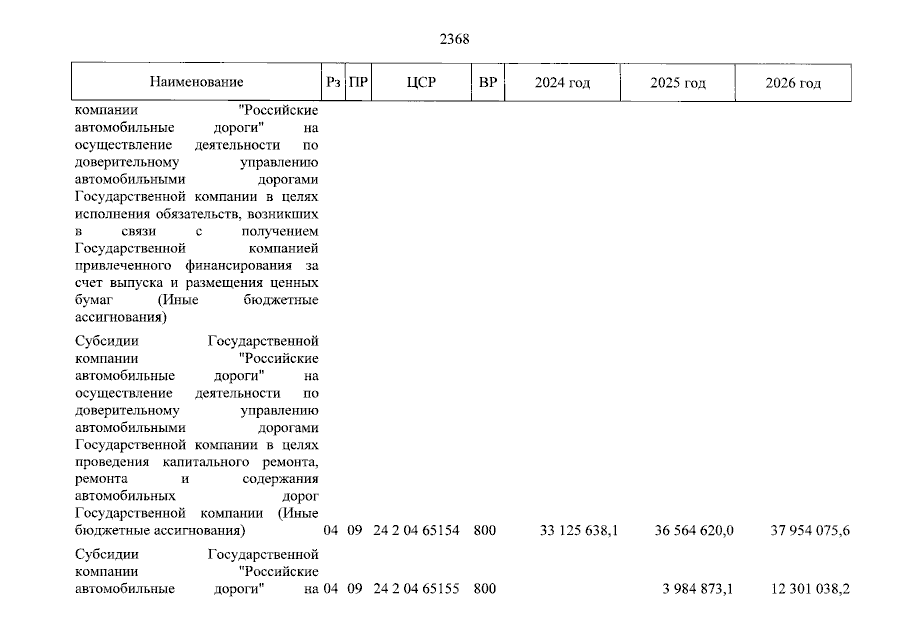 2368

| Наименование | Рз | ПР | ЦСР | ВР | 2024 год | 2025 год | 2026 год |
|---|---|---|---|---|---|---|---|
| компании "Российские автомобильные дороги" на осуществление деятельности по доверительному управлению автомобильными дорогами Государственной компании в целях исполнения обязательств, возникших в связи с получением Государственной компанией привлеченного финансирования за счет выпуска и размещения ценных бумаг (Иные бюджетные ассигнования) | | | | | | | |
| Субсидии Государственной компании "Российские автомобильные дороги" на осуществление деятельности по доверительному управлению автомобильными дорогами Государственной компании в целях проведения капитального ремонта, ремонта и содержания автомобильных дорог Государственной компании (Иные бюджетные ассигнования) | 04 | 09 | 24 2 04 65154 | 800 | 33 125 638,1 | 36 564 620,0 | 37 954 075,6 |
| Субсидии Государственной компании "Российские автомобильные дороги" на | 04 | 09 | 24 2 04 65155 | 800 | | 3 984 873,1 | 12 301 038,2 |